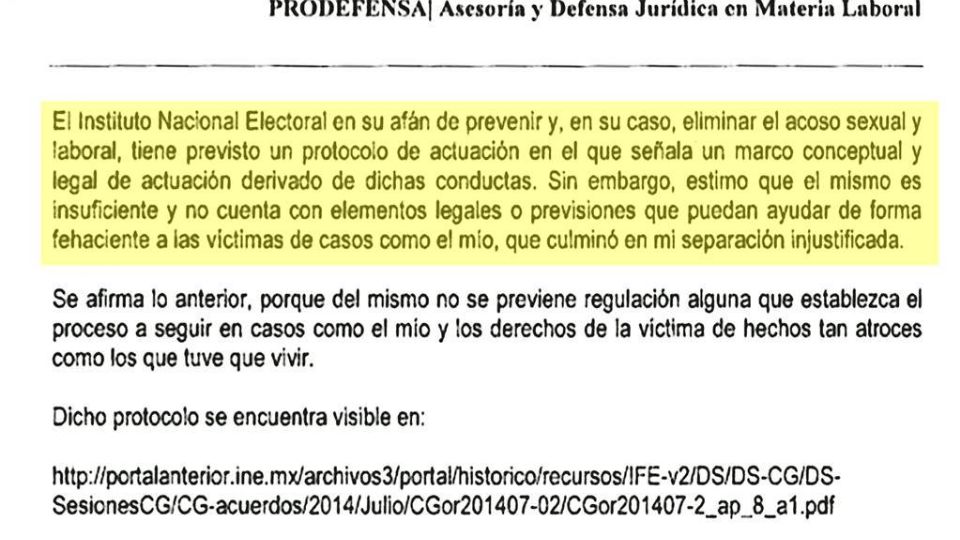 PRODEFENSA| Asesoría y Defensa Jurídica en Materia Laboral

El Instituto Nacional Electoral en su afán de prevenir y, en su caso, eliminar el acoso sexual y laboral, tiene previsto un protocolo de actuación en el que señala un marco conceptual y legal de actuación derivado de dichas conductas. Sin embargo, estimo que el mismo es insuficiente y no cuenta con elementos legales o previsiones que puedan ayudar de forma fehaciente a las víctimas de casos como el mío, que culminó en mi separación injustificada.

Se afirma lo anterior, porque del mismo no se previene regulación alguna que establezca el proceso a seguir en casos como el mío y los derechos de la víctima de hechos tan atroces como los que tuve que vivir.

Dicho protocolo se encuentra visible en:

http://portalanterior.ine.mx/archivos3/portal/historico/recursos/IFE-v2/DS/DS-CG/DS-SesionesCG/CG-acuerdos/2014/Julio/CGor201407-02/CGor201407-2_ap_8_a1.pdf